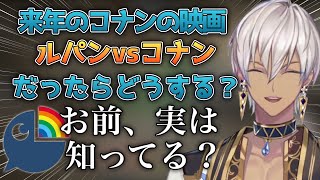 来年のコナンの映画
ルパンvsコナン
だったらどうする？

お前、実は
知ってる？